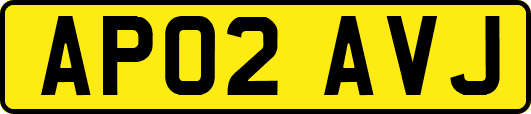 AP02 AVJ